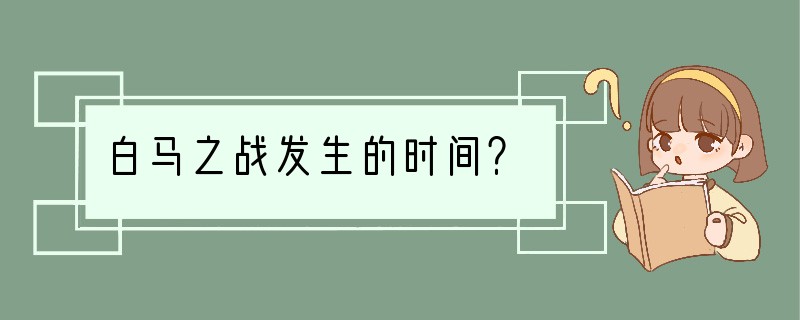 白马之战发生的时间?